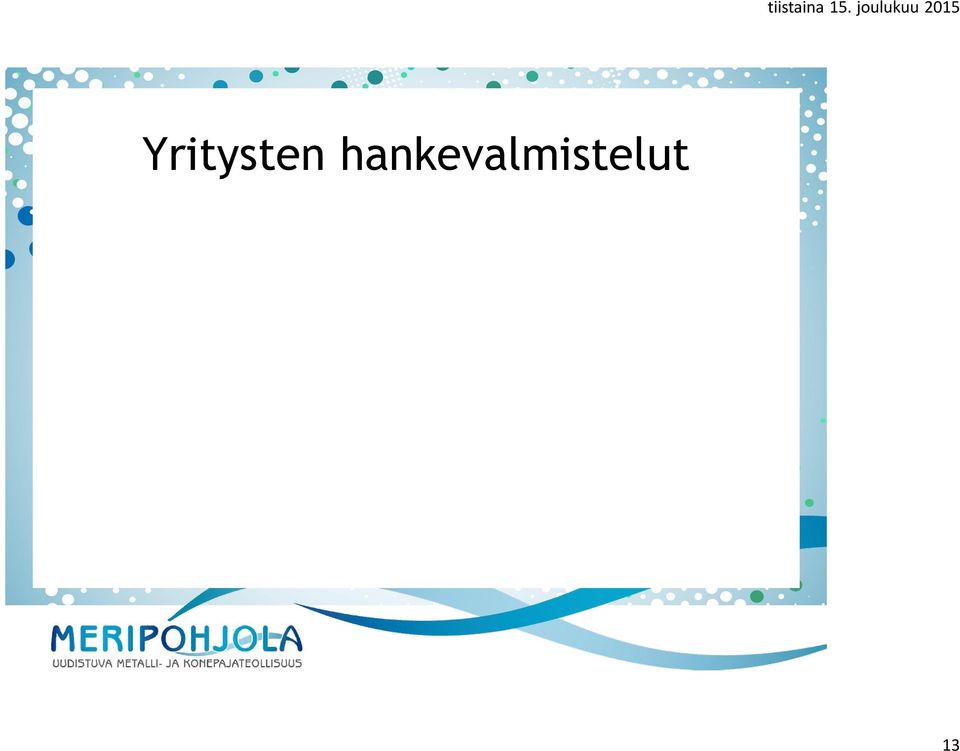 tiistaina 15. joulukuu 2015

Yritysten hankevalmistelut

MERIPOHJOLA
UUDISTUVA METALLI- JA KONEPAJATEOLLISUUS

13